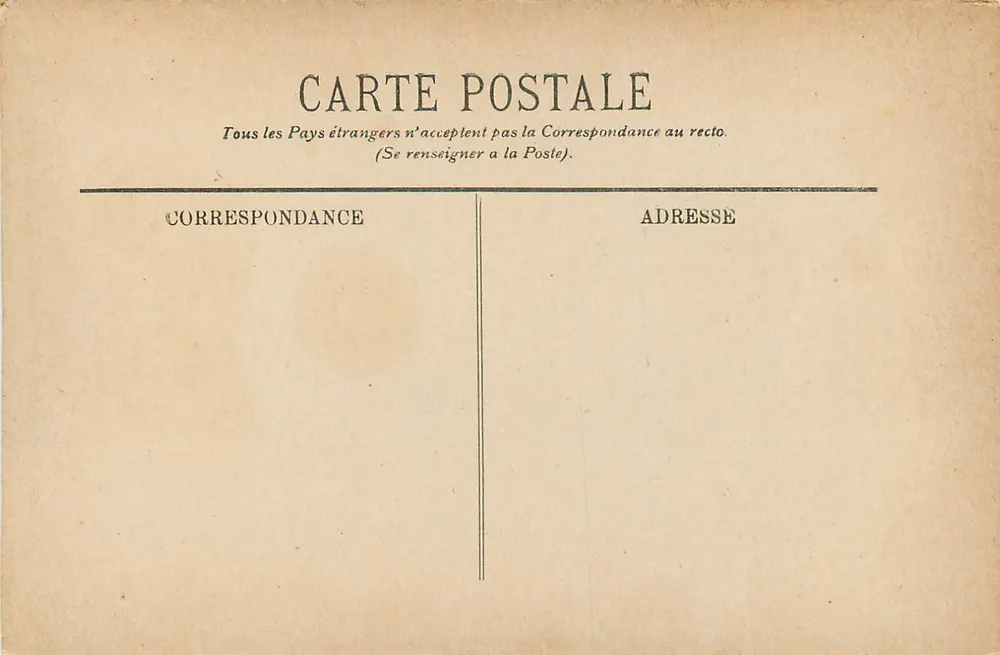 CARTE POSTALE

Tous les Pays étrangers n'acceptent pas la Correspondance au recto.
(Se renseigner a la Poste).

CORRESPONDANCE

ADRESSE